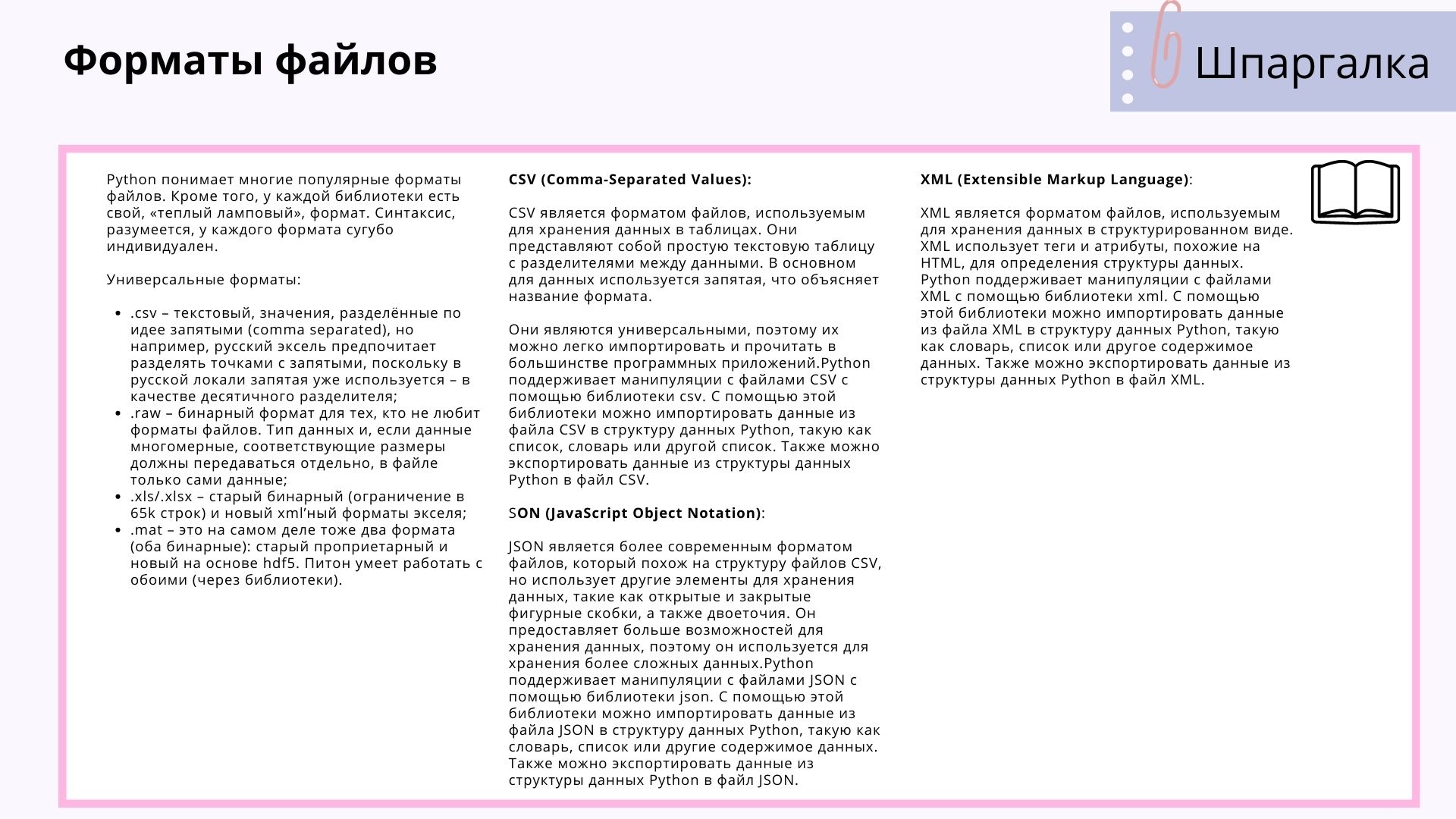 Форматы файлов

Шпаргалка

Python понимает многие популярные форматы файлов. Кроме того, у каждой библиотеки есть свой, «теплый ламповый», формат. Синтаксис, разумеется, у каждого формата сугубо индивидуален.

Универсальные форматы:

- .csv – текстовый, значения, разделённые по идее запятыми (comma separated), но например, русский эксель предпочитает разделять точками с запятыми, поскольку в русской локали запятая уже используется – в качестве десятичного разделителя;
- .raw – бинарный формат для тех, кто не любит форматы файлов. Тип данных и, если данные многомерные, соответствующие размеры должны передаваться отдельно, в файле только сами данные;
- .xls/.xlsx – старый бинарный (ограничение в 65k строк) и новый xml'ный форматы экселя;
- .mat – это на самом деле тоже два формата (оба бинарные): старый проприетарный и новый на основе hdf5. Питон умеет работать с обоими (через библиотеки).

CSV (Comma-Separated Values):

CSV является форматом файлов, используемым для хранения данных в таблицах. Они представляют собой простую текстовую таблицу с разделителями между данными. В основном для данных используется запятая, что объясняет название формата.

Они являются универсальными, поэтому их можно легко импортировать и прочитать в большинстве программных приложений.Python поддерживает манипуляции с файлами CSV с помощью библиотеки csv. С помощью этой библиотеки можно импортировать данные из файла CSV в структуру данных Python, такую как список, словарь или другой список. Также можно экспортировать данные из структуры данных Python в файл CSV.

SON (JavaScript Object Notation):

JSON является более современным форматом файлов, который похож на структуру файлов CSV, но использует другие элементы для хранения данных, такие как открытые и закрытые фигурные скобки, а также двоеточия. Он предоставляет больше возможностей для хранения данных, поэтому он используется для хранения более сложных данных.Python поддерживает манипуляции с файлами JSON с помощью библиотеки json. С помощью этой библиотеки можно импортировать данные из файла JSON в структуру данных Python, такую как словарь, список или другие содержимое данных. Также можно экспортировать данные из структуры данных Python в файл JSON.

XML (Extensible Markup Language):

XML является форматом файлов, используемым для хранения данных в структурированном виде. XML использует теги и атрибуты, похожие на HTML, для определения структуры данных. Python поддерживает манипуляции с файлами XML с помощью библиотеки xml. С помощью этой библиотеки можно импортировать данные из файла XML в структуру данных Python, такую как словарь, список или другое содержимое данных. Также можно экспортировать данные из структуры данных Python в файл XML.